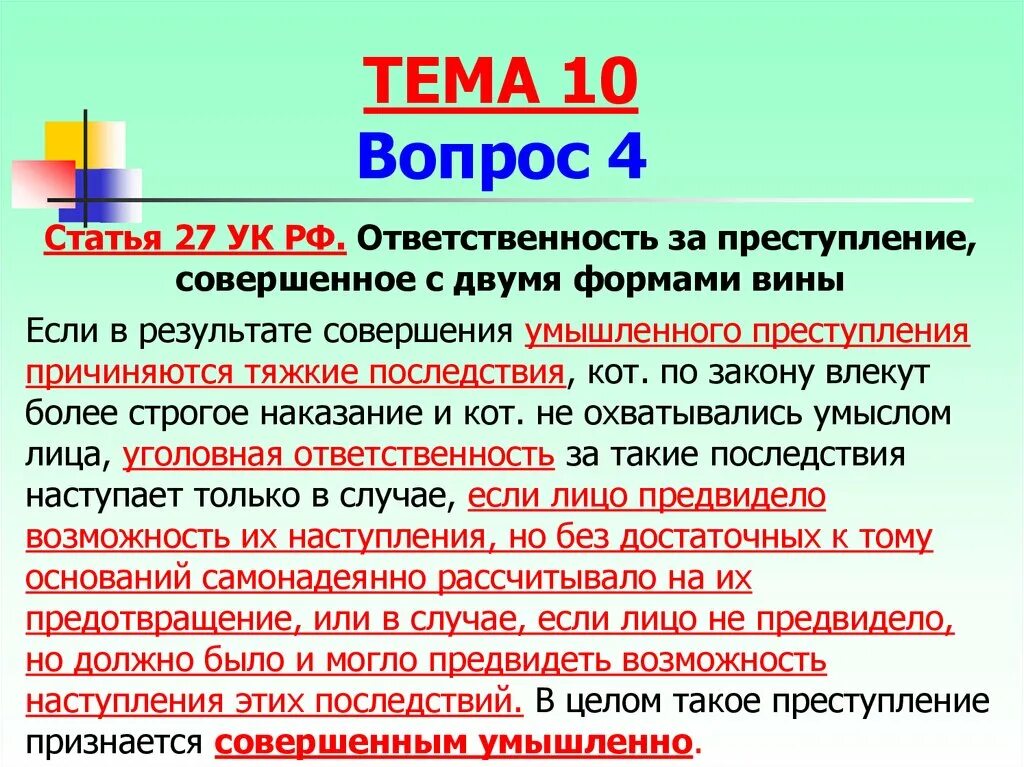 ТЕМА 10
Вопрос 4

Статья 27 УК РФ. Ответственность за преступление, совершенное с двумя формами вины

Если в результате совершения умышленного преступления причиняются тяжкие последствия, кот. по закону влекут более строгое наказание и кот. не охватывались умыслом лица, уголовная ответственность за такие последствия наступает только в случае, если лицо предвидело возможность их наступления, но без достаточных к тому оснований самонадеянно рассчитывало на их предотвращение, или в случае, если лицо не предвидело, но должно было и могло предвидеть возможность наступления этих последствий. В целом такое преступление признается совершенным умышленно.